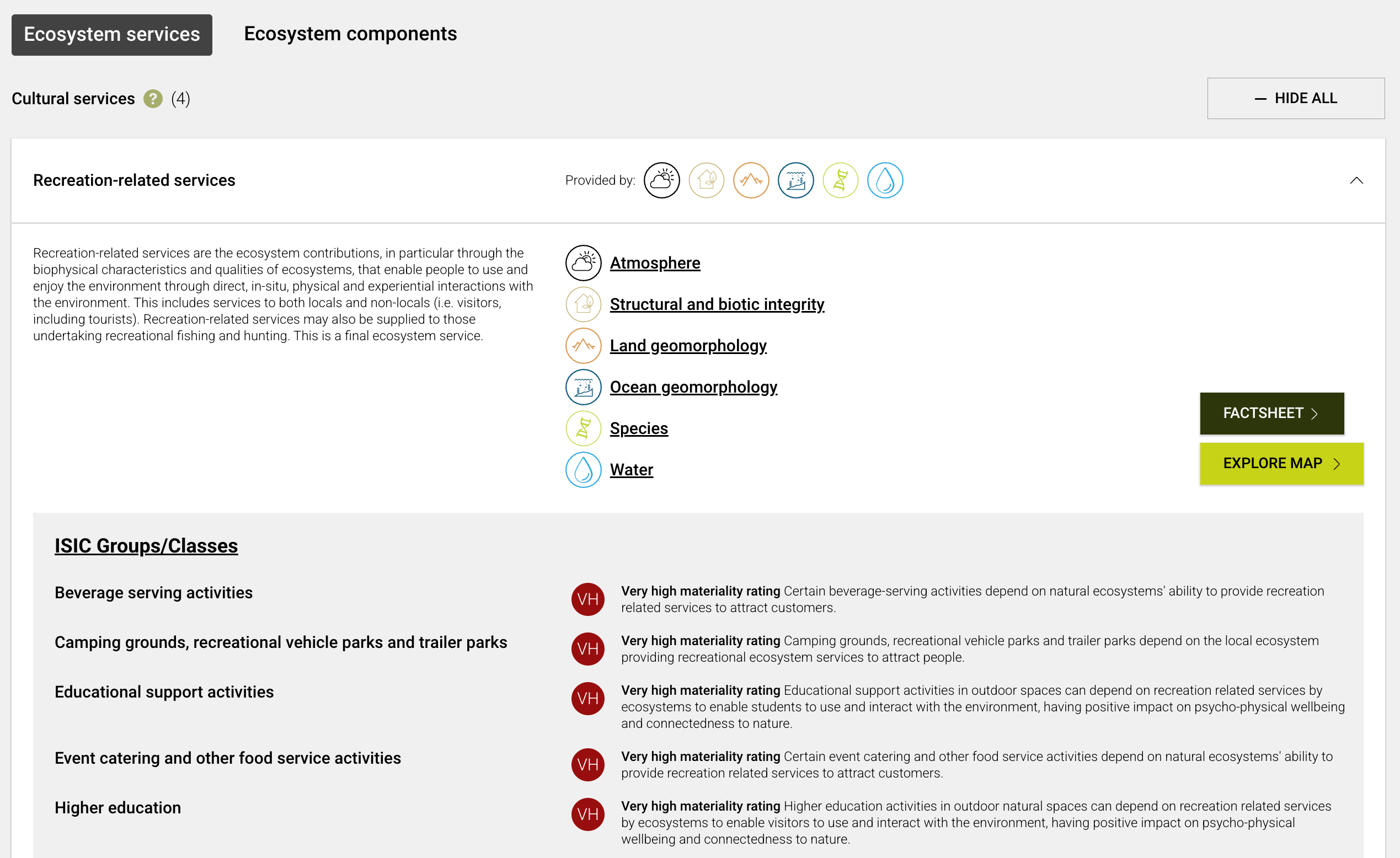 Ecosystem services Ecosystem components

Cultural services ? (4)

— HIDE ALL

Recreation-related services

Provided by:

Recreation-related services are the ecosystem contributions, in particular through the biophysical characteristics and qualities of ecosystems, that enable people to use and enjoy the environment through direct, in-situ, physical and experiential interactions with the environment. This includes services to both locals and non-locals (i.e. visitors, including tourists). Recreation-related services may also be supplied to those undertaking recreational fishing and hunting. This is a final ecosystem service.

Atmosphere

Structural and biotic integrity

Land geomorphology

Ocean geomorphology

Species

Water

FACTSHEET

EXPLORE MAP

ISIC Groups/Classes

Beverage serving activities

VH

Very high materiality rating Certain beverage-serving activities depend on natural ecosystems' ability to provide recreation related services to attract customers.

Camping grounds, recreational vehicle parks and trailer parks

VH

Very high materiality rating Camping grounds, recreational vehicle parks and trailer parks depend on the local ecosystem providing recreational ecosystem services to attract people.

Educational support activities

VH

Very high materiality rating Educational support activities in outdoor spaces can depend on recreation related services by ecosystems to enable students to use and interact with the environment, having positive impact on psycho-physical wellbeing and connectedness to nature.

Event catering and other food service activities

VH

Very high materiality rating Certain event catering and other food service activities depend on natural ecosystems' ability to provide recreation related services to attract customers.

Higher education

VH

Very high materiality rating Higher education activities in outdoor natural spaces can depend on recreation related services by ecosystems to enable visitors to use and interact with the environment, having positive impact on psycho-physical wellbeing and connectedness to nature.